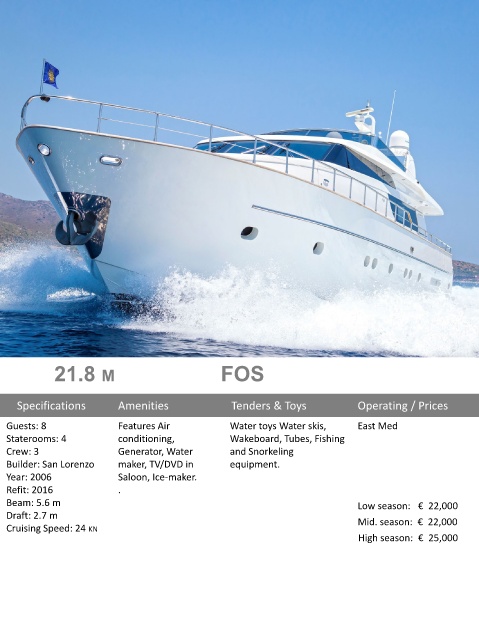 21.8 M FOS

Specifications

Guests: 8
Staterooms: 4
Crew: 3
Builder: San Lorenzo
Year: 2006
Refit: 2016
Beam: 5.6 m
Draft: 2.7 m
Cruising Speed: 24 KN

Amenities

Features Air conditioning, Generator, Water maker, TV/DVD in Saloon, Ice-maker.
.

Tenders & Toys

Water toys Water skis, Wakeboard, Tubes, Fishing and Snorkeling equipment.

Operating / Prices

East Med

Low season: € 22,000
Mid. season: € 22,000
High season: € 25,000